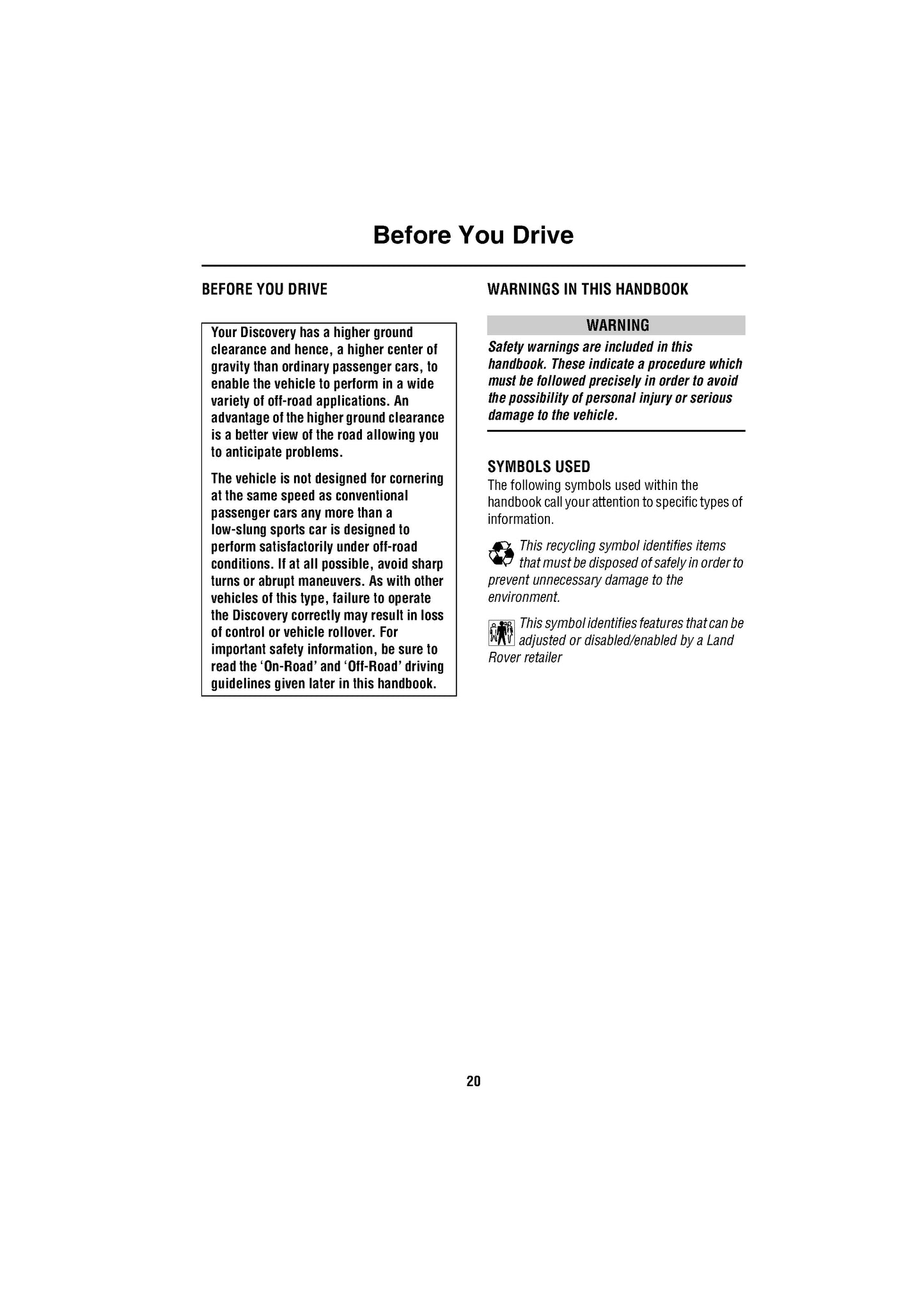 Before You Drive

BEFORE YOU DRIVE

Your Discovery has a higher ground clearance and hence, a higher center of gravity than ordinary passenger cars, to enable the vehicle to perform in a wide variety of off-road applications. An advantage of the higher ground clearance is a better view of the road allowing you to anticipate problems.

The vehicle is not designed for cornering at the same speed as conventional passenger cars any more than a low-slung sports car is designed to perform satisfactorily under off-road conditions. If at all possible, avoid sharp turns or abrupt maneuvers. As with other vehicles of this type, failure to operate the Discovery correctly may result in loss of control or vehicle rollover. For important safety information, be sure to read the 'On-Road' and 'Off-Road' driving guidelines given later in this handbook.

WARNINGS IN THIS HANDBOOK

WARNING

Safety warnings are included in this handbook. These indicate a procedure which must be followed precisely in order to avoid the possibility of personal injury or serious damage to the vehicle.

SYMBOLS USED

The following symbols used within the handbook call your attention to specific types of information.

This recycling symbol identifies items that must be disposed of safely in order to prevent unnecessary damage to the environment.

This symbol identifies features that can be adjusted or disabled/enabled by a Land Rover retailer

20